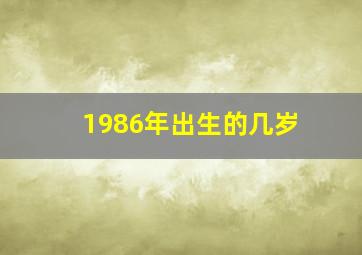 1986年出生的几岁